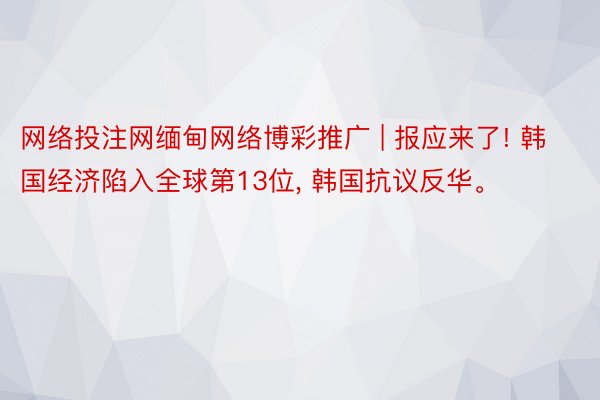 网络投注网缅甸网络博彩推广 | 报应来了! 韩国经济陷入全球第13位, 韩国抗议反华。